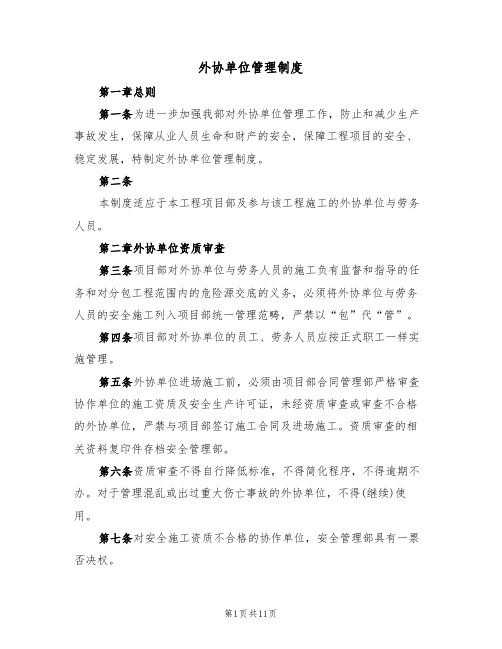 外协单位管理制度

第一章总则

第一条为进一步加强我部对外协单位管理工作，防止和减少生产事故发生，保障从业人员生命和财产的安全，保障工程项目的安全、稳定发展，特制定外协单位管理制度。

第二条

本制度适应于本工程项目部及参与该工程施工的外协单位与劳务人员。

第二章外协单位资质审查

第三条项目部对外协单位与劳务人员的施工负有监督和指导的任务和对分包工程范围内的危险源交底的义务，必须将外协单位与劳务人员的安全施工列入项目部统一管理范畴，严禁以“包”代“管”。

第四条项目部对外协单位的员工、劳务人员应按正式职工一样实施管理。

第五条外协单位进场施工前，必须由项目部合同管理部严格审查协作单位的施工资质及安全生产许可证，未经资质审查或审查不合格的外协单位，严禁与项目部签订施工合同及进场施工。资质审查的相关资料复印件存档安全管理部。

第六条资质审查不得自行降低标准，不得简化程序，不得逾期不办。对于管理混乱或出过重大伤亡事故的外协单位，不得(继续)使用。

第七条对安全施工资质不合格的协作单位，安全管理部具有一票否决权。

第1页共11页